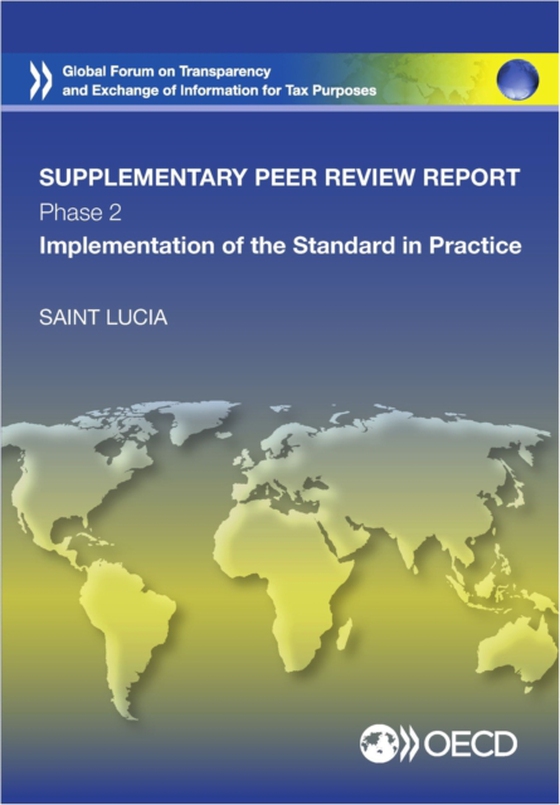 Global Forum on Transparency and Exchange of Information for Tax Purposes

SUPPLEMENTARY PEER REVIEW REPORT
Phase 2
Implementation of the Standard in Practice

SAINT LUCIA

OECD